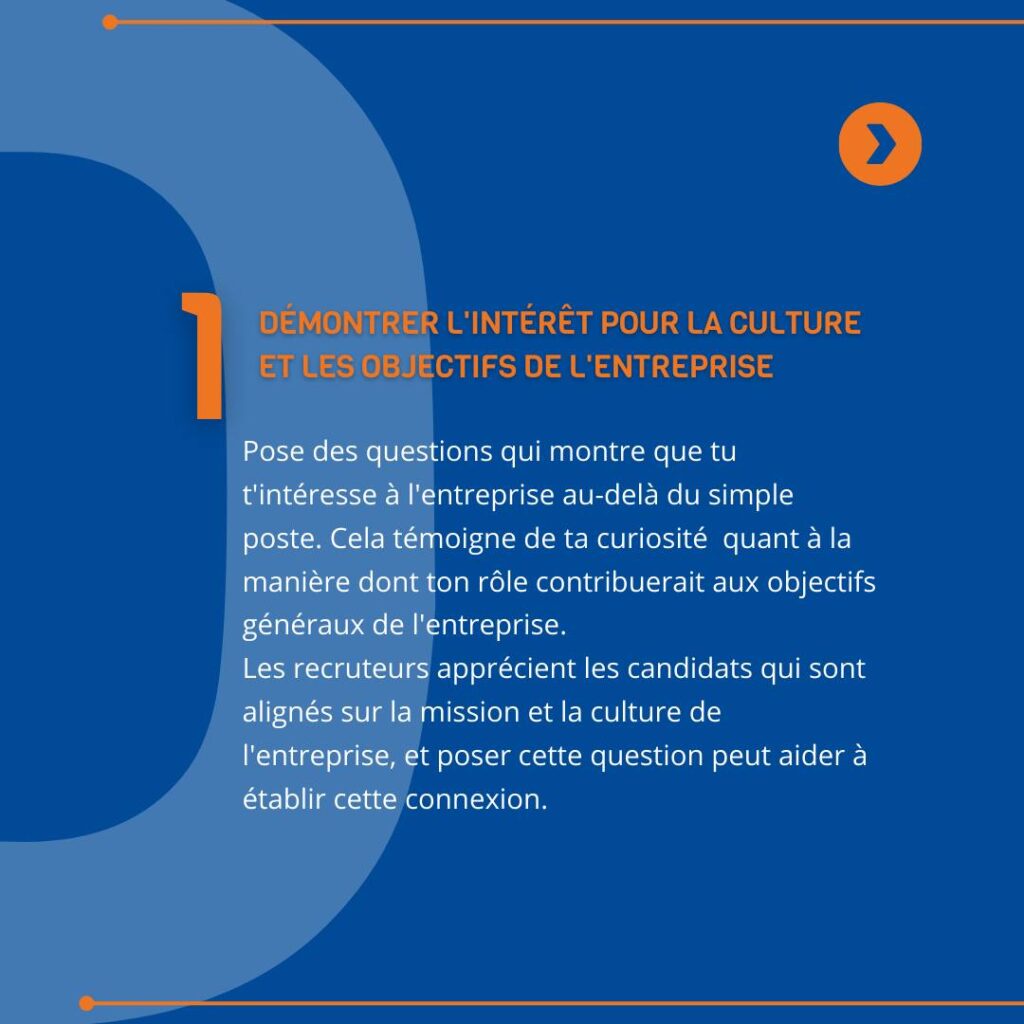 1

DÉMONTRER L'INTÉRÊT POUR LA CULTURE ET LES OBJECTIFS DE L'ENTREPRISE

Pose des questions qui montre que tu t'intéresse à l'entreprise au-delà du simple poste. Cela témoigne de ta curiosité quant à la manière dont ton rôle contribuerait aux objectifs généraux de l'entreprise.
Les recruteurs apprécient les candidats qui sont alignés sur la mission et la culture de l'entreprise, et poser cette question peut aider à établir cette connexion.